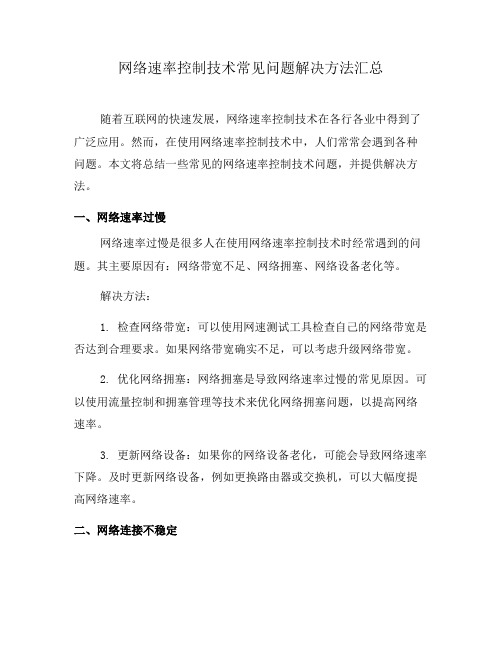 网络速率控制技术常见问题解决方法汇总

随着互联网的快速发展，网络速率控制技术在各行各业中得到了广泛应用。然而，在使用网络速率控制技术中，人们常常会遇到各种问题。本文将总结一些常见的网络速率控制技术问题，并提供解决方法。

一、网络速率过慢

网络速率过慢是很多人在使用网络速率控制技术时经常遇到的问题。其主要原因有：网络带宽不足、网络拥塞、网络设备老化等。

解决方法：

1. 检查网络带宽：可以使用网速测试工具检查自己的网络带宽是否达到合理要求。如果网络带宽确实不足，可以考虑升级网络带宽。

2. 优化网络拥塞：网络拥塞是导致网络速率过慢的常见原因。可以使用流量控制和拥塞管理等技术来优化网络拥塞问题，以提高网络速率。

3. 更新网络设备：如果你的网络设备老化，可能会导致网络速率下降。及时更新网络设备，例如更换路由器或交换机，可以大幅度提高网络速率。

二、网络连接不稳定